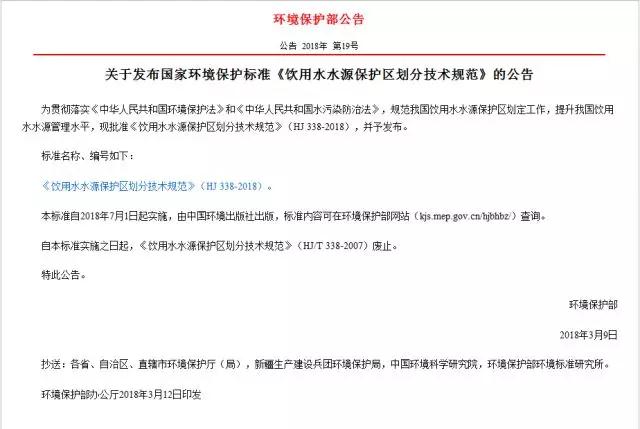 环境保护部公告

公告 2018年 第19号

关于发布国家环境保护标准《饮用水水源保护区划分技术规范》的公告

为贯彻落实《中华人民共和国环境保护法》和《中华人民共和国水污染防治法》，规范我国饮用水水源保护区划定工作，提升我国饮用水水源管理水平，现批准《饮用水水源保护区划分技术规范》（HJ 338-2018），并予发布。

标准名称、编号如下：

《饮用水水源保护区划分技术规范》（HJ 338-2018）。

本标准自2018年7月1日起实施，由中国环境出版社出版，标准内容可在环境保护部网站（kjs.mep.gov.cn/hjbhbz/）查询。

自本标准实施之日起，《饮用水水源保护区划分技术规范》（HJ/T 338-2007）废止。

特此公告。

环境保护部

2018年3月9日

抄送：各省、自治区、直辖市环境保护厅（局），新疆生产建设兵团环境保护局，中国环境科学研究院，环境保护部环境标准研究所。

环境保护部办公厅2018年3月12日印发